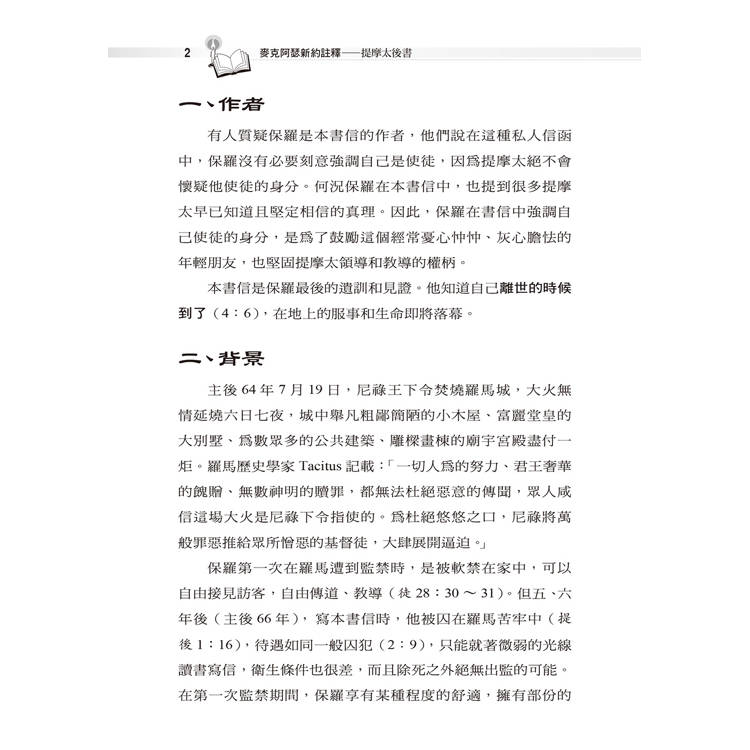 2 麥克阿瑟新約註釋——提摩太後書

一、作者

有人質疑保羅是本書信的作者，他們說在這種私人信函中，保羅沒有必要刻意強調自己是使徒，因爲提摩太絕不會懷疑他使徒的身分。何況保羅在本書信中，也提到很多提摩太早已知道且堅定相信的真理。因此，保羅在書信中強調自己使徒的身分，是爲了鼓勵這個經常憂心忡忡、灰心膽怯的年輕朋友，也堅固提摩太領導和教導的權柄。

本書信是保羅最後的遺訓和見證。他知道自己離世的時候到了（4：6），在地上的服事和生命即將落幕。

二、背景

主後 64 年 7 月 19 日，尼祿王下令焚燒羅馬城，大火無情延燒六日七夜，城中舉凡粗鄙簡陋的小木屋、富麗堂皇的大別墅、爲數眾多的公共建築、雕樑畫棟的廟宇宮殿盡付一炬。羅馬歷史學家 Tacitus 記載：「一切人爲的努力、君王奢華的餽贈、無數神明的贖罪，都無法杜絕惡意的傳聞，眾人咸信這場大火是尼祿下令指使的。爲杜絕悠悠之口，尼祿將萬般罪惡推給眾所憎惡的基督徒，大肆展開逼迫。」

保羅第一次在羅馬遭到監禁時，是被軟禁在家中，可以自由接見訪客，自由傳道、教導（徒 28：30 ～ 31）。但五、六年後（主後 66 年），寫本書信時，他被囚在羅馬苦牢中（提後 1：16），待遇如同一般囚犯（2：9），只能就著微弱的光線讀書寫信，衛生條件也很差，而且除死之外絕無出監的可能。在第一次監禁期間，保羅享有某種程度的舒適，擁有部份的